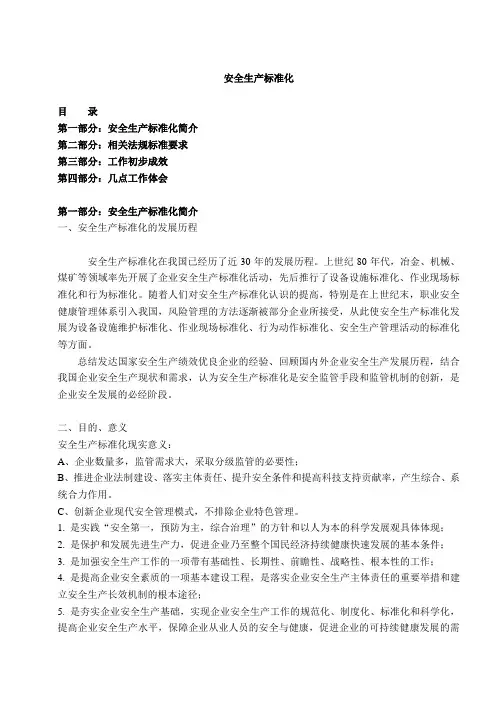 安全生产标准化

目　　录
第一部分：安全生产标准化简介
第二部分：相关法规标准要求
第三部分：工作初步成效
第四部分：几点工作体会

第一部分：安全生产标准化简介
一、安全生产标准化的发展历程

安全生产标准化在我国已经历了近 30 年的发展历程。上世纪 80 年代，冶金、机械、煤矿等领域率先开展了企业安全生产标准化活动，先后推行了设备设施标准化、作业现场标准化和行为标准化。随着人们对安全生产标准化认识的提高，特别是在上世纪末，职业安全健康管理体系引入我国，风险管理的方法逐渐被部分企业所接受，从此使安全生产标准化发展为设备设施维护标准化、作业现场标准化、行为动作标准化、安全生产管理活动的标准化等方面。

总结发达国家安全生产绩效优良企业的经验、回顾国内外企业安全生产发展历程，结合我国企业安全生产现状和需求，认为安全生产标准化是安全监管手段和监管机制的创新，是企业安全发展的必经阶段。

二、目的、意义
安全生产标准化现实意义：
A、企业数量多，监管需求大，采取分级监管的必要性；
B、推进企业法制建设、落实主体责任、提升安全条件和提高科技支持贡献率，产生综合、系统合力作用。
C、创新企业现代安全管理模式，不排除企业特色管理。
1. 是实践“安全第一，预防为主，综合治理”的方针和以人为本的科学发展观具体体现；
2. 是保护和发展先进生产力，促进企业乃至整个国民经济持续健康快速发展的基本条件；
3. 是加强安全生产工作的一项带有基础性、长期性、前瞻性、战略性、根本性的工作；
4. 是提高企业安全素质的一项基本建设工程，是落实企业安全生产主体责任的重要举措和建立安全生产长效机制的根本途径；
5. 是夯实企业安全生产基础，实现企业安全生产工作的规范化、制度化、标准化和科学化，提高企业安全生产水平，保障企业从业人员的安全与健康，促进企业的可持续健康发展的需